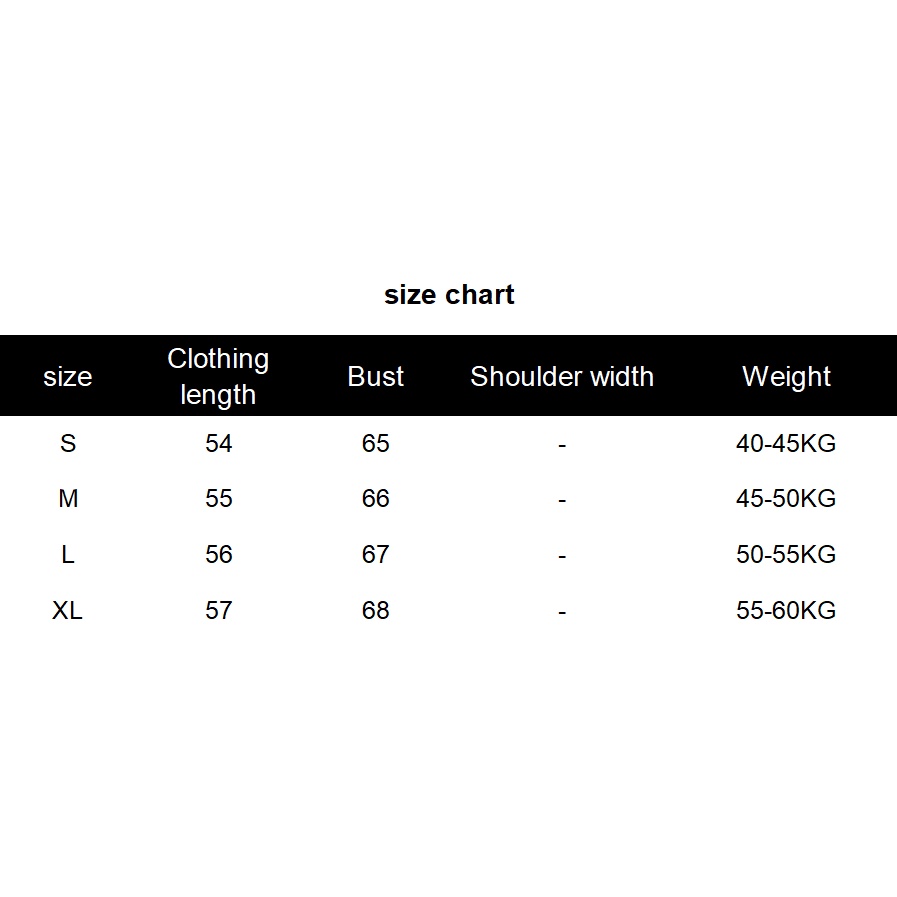 size chart

| size | Clothing length | Bust | Shoulder width | Weight |
|---|---|---|---|---|
| S | 54 | 65 | - | 40-45KG |
| M | 55 | 66 | - | 45-50KG |
| L | 56 | 67 | - | 50-55KG |
| XL | 57 | 68 | - | 55-60KG |